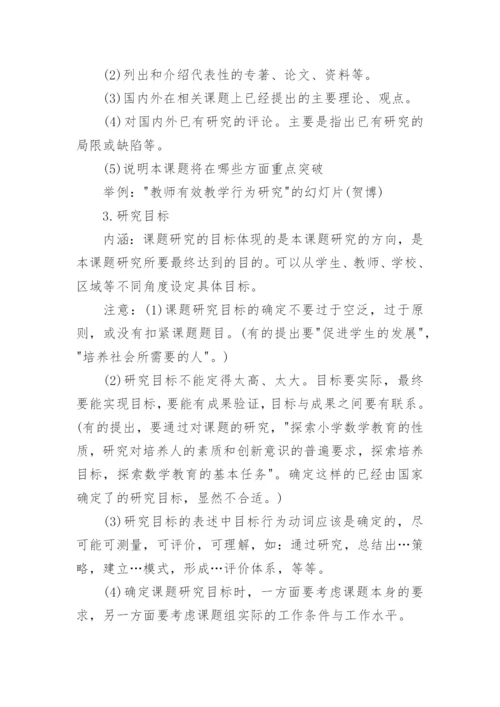 (2)列出和介绍代表性的专著、论文、资料等。

(3)国内外在相关课题上已经提出的主要理论、观点。

(4)对国内外已有研究的评论。主要是指出已有研究的局限或缺陷等。

(5)说明本课题将在哪些方面重点突破

举例："教师有效教学行为研究"的幻灯片(贺博)

3.研究目标

内涵：课题研究的目标体现的是本课题研究的方向，是本课题研究所要最终达到的目的。可以从学生、教师、学校、区域等不同角度设定具体目标。

注意：(1)课题研究目标的确定不要过于空泛，过于原则，或没有扣紧课题题目。(有的提出要"促进学生的发展"，"培养社会所需要的人"。)

(2)研究目标不能定得太高、太大。目标要实际，最终要能实现目标，要能有成果验证，目标与成果之间要有联系。(有的提出，要通过对课题的研究，"探索小学数学教育的性质，研究对培养人的素质和创新意识的普遍要求，探索培养目标，探索数学教育的基本任务"。确定这样的已经由国家确定了的研究目标，显然不合适。)

(3)研究目标的表述中目标行为动词应该是确定的，尽可能可测量，可评价，可理解，如：通过研究，总结出…策略，建立…模式，形成…评价体系，等等。

(4)确定课题研究目标时，一方面要考虑课题本身的要求，另一方面要考虑课题组实际的工作条件与工作水平。